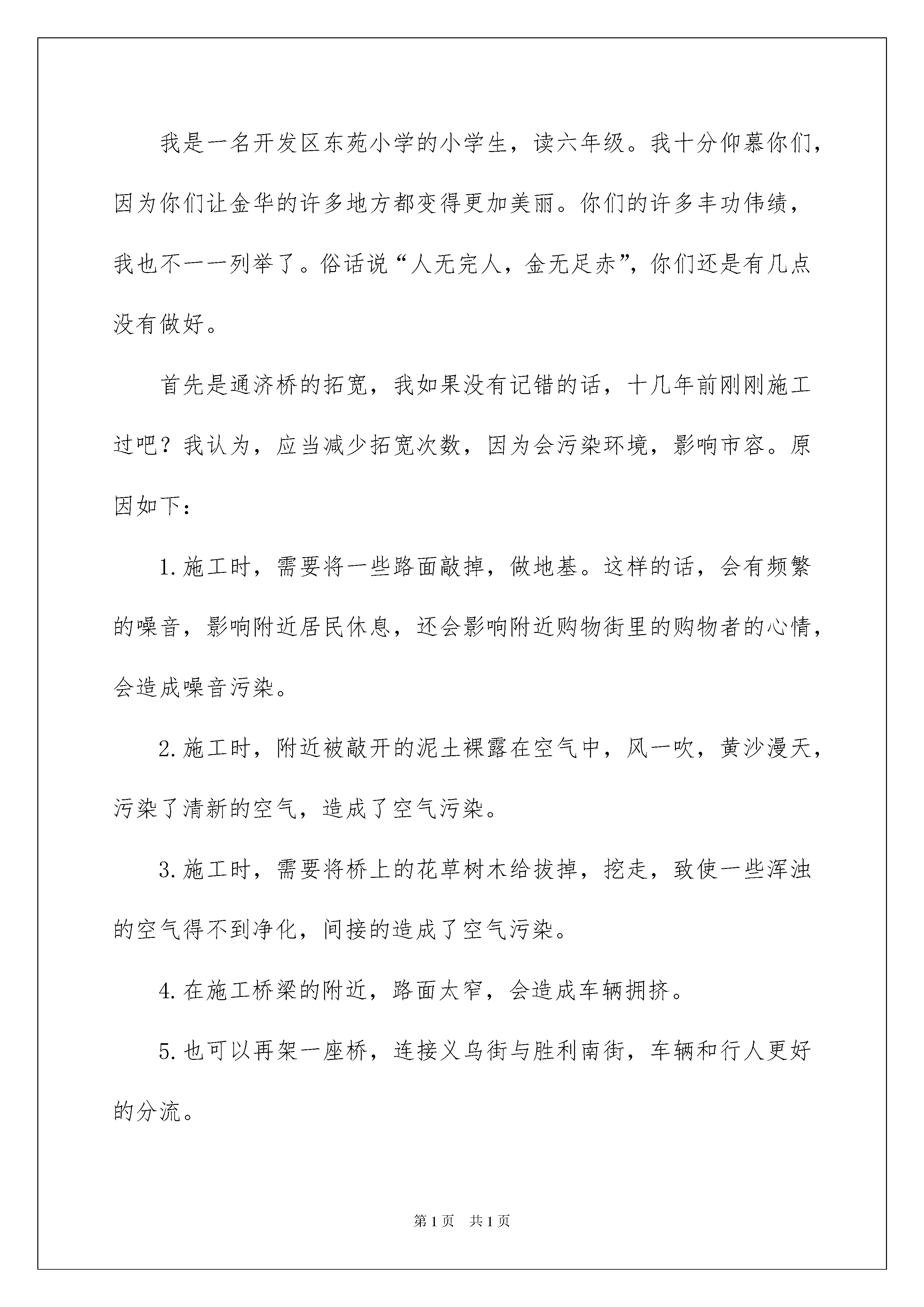 我是一名开发区东苑小学的小学生，读六年级。我十分仰慕你们，因为你们让金华的许多地方都变得更加美丽。你们的许多丰功伟绩，我也不一一列举了。俗话说“人无完人，金无足赤”，你们还是有几点没有做好。

首先是通济桥的拓宽，我如果没有记错的话，十几年前刚刚施工过吧？我认为，应当减少拓宽次数，因为会污染环境，影响市容。原因如下：

1.施工时，需要将一些路面敲掉，做地基。这样的话，会有频繁的噪音，影响附近居民休息，还会影响附近购物街里的购物者的心情，会造成噪音污染。

2.施工时，附近被敲开的泥土裸露在空气中，风一吹，黄沙漫天，污染了清新的空气，造成了空气污染。

3.施工时，需要将桥上的花草树木给拔掉，挖走，致使一些浑浊的空气得不到净化，间接的造成了空气污染。

4.在施工桥梁的附近，路面太窄，会造成车辆拥挤。

5.也可以再架一座桥，连接义乌街与胜利南街，车辆和行人更好的分流。

第1页 共1页